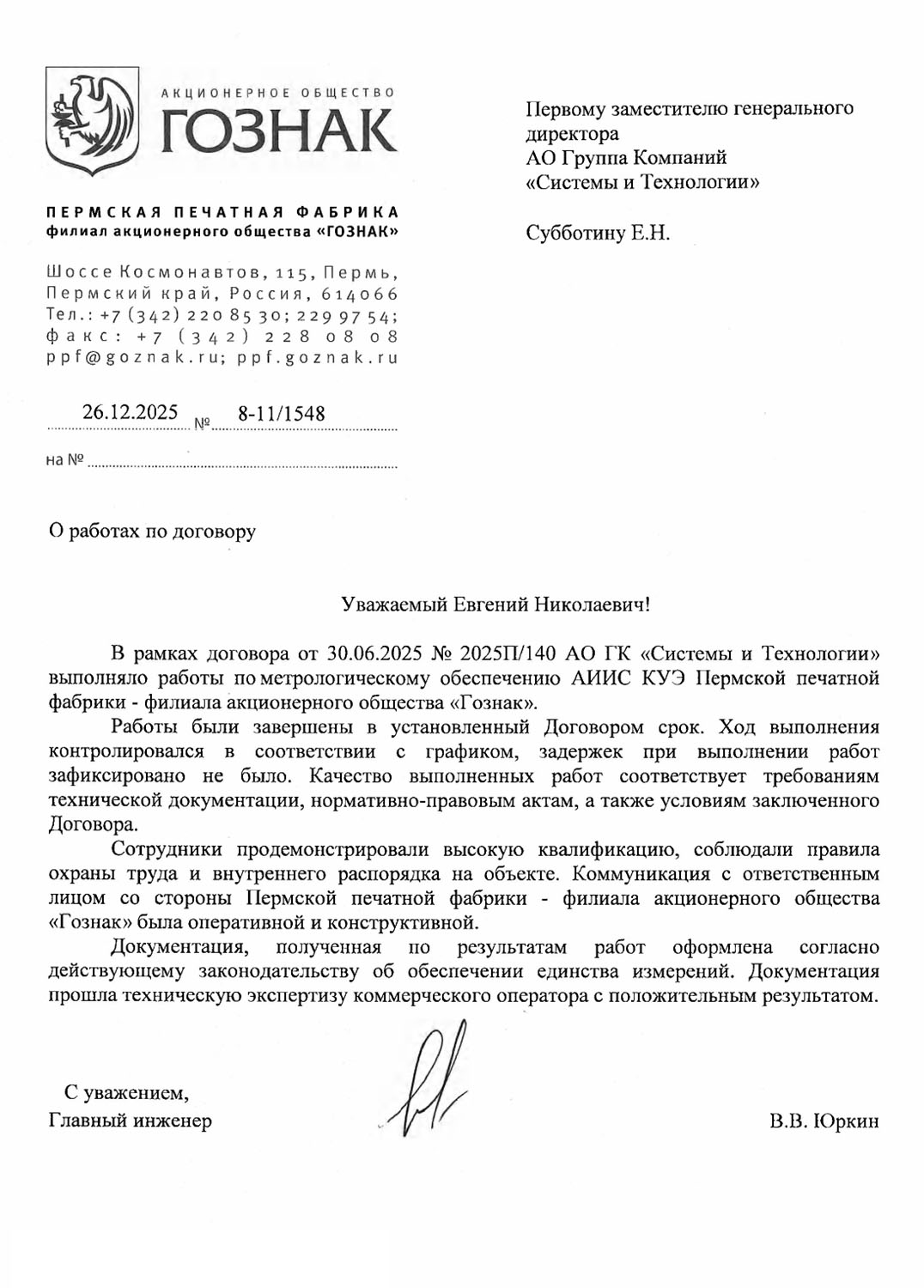 АКЦИОНЕРНОЕ ОБЩЕСТВО
ГОЗНАК

ПЕРМСКАЯ ПЕЧАТНАЯ ФАБРИКА
филиал акционерного общества «ГОЗНАК»

Шоссе Космонавтов, 115, Пермь, Пермский край, Россия, 614066
Тел.: +7 (342) 220 85 30; 229 97 54;
факс: +7 (342) 228 08 08
ppf@goznak.ru; ppf.goznak.ru

26.12.2025 № 8-11/1548

на №

Первому заместителю генерального директора
АО Группа Компаний «Системы и Технологии»

Субботину Е.Н.

О работах по договору

Уважаемый Евгений Николаевич!

В рамках договора от 30.06.2025 № 2025П/140 АО ГК «Системы и Технологии» выполняло работы по метрологическому обеспечению АИИС КУЭ Пермской печатной фабрики - филиала акционерного общества «Гознак».

Работы были завершены в установленный Договором срок. Ход выполнения контролировался в соответствии с графиком, задержек при выполнении работ зафиксировано не было. Качество выполненных работ соответствует требованиям технической документации, нормативно-правовым актам, а также условиям заключенного Договора.

Сотрудники продемонстрировали высокую квалификацию, соблюдали правила охраны труда и внутреннего распорядка на объекте. Коммуникация с ответственным лицом со стороны Пермской печатной фабрики - филиала акционерного общества «Гознак» была оперативной и конструктивной.

Документация, полученная по результатам работ оформлена согласно действующему законодательству об обеспечении единства измерений. Документация прошла техническую экспертизу коммерческого оператора с положительным результатом.

С уважением,
Главный инженер

В.В. Юркин